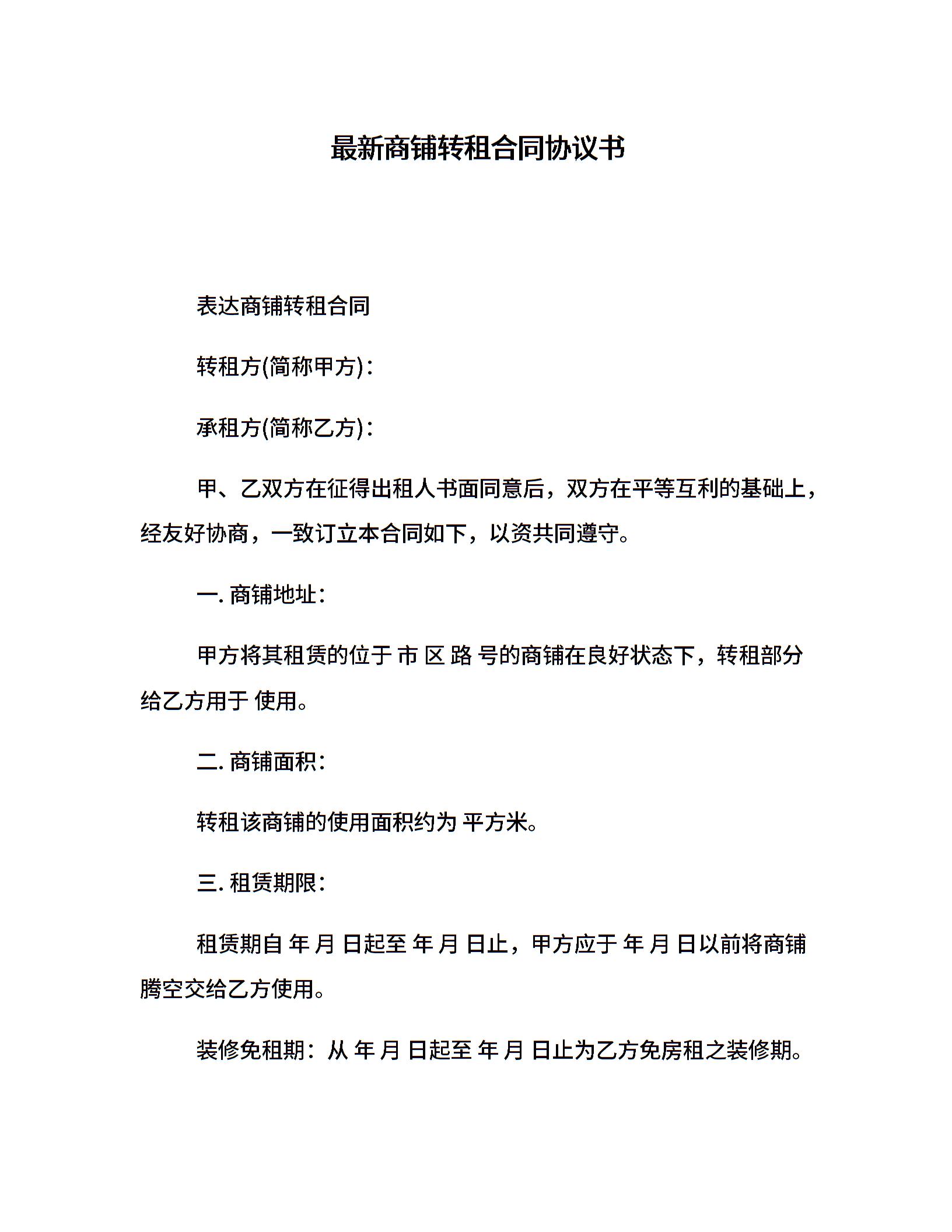 最新商铺转租合同协议书

表达商铺转租合同

转租方(简称甲方)：

承租方(简称乙方)：

甲、乙双方在征得出租人书面同意后，双方在平等互利的基础上，经友好协商，一致订立本合同如下，以资共同遵守。

一. 商铺地址：

甲方将其租赁的位于 市 区 路 号的商铺在良好状态下，转租部分给乙方用于 使用。

二. 商铺面积：

转租该商铺的使用面积约为 平方米。

三. 租赁期限：

租赁期自 年 月 日起至 年 月 日止，甲方应于 年 月 日以前将商铺腾空交给乙方使用。

装修免租期：从 年 月 日起至 年 月 日止为乙方免房租之装修期。